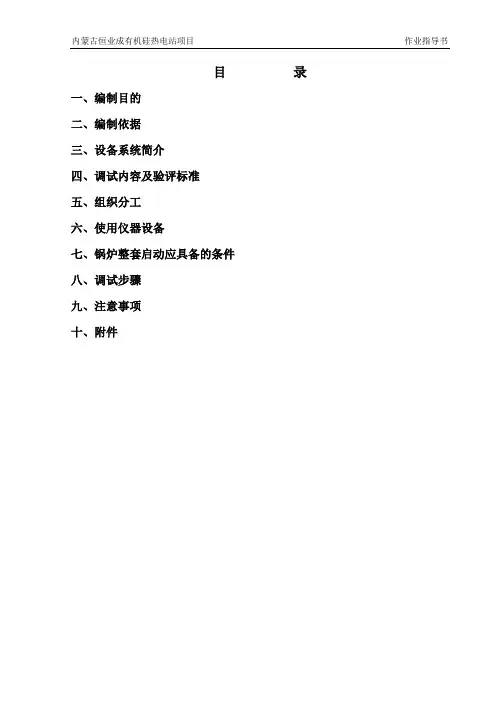 内蒙古恒业成有机硅热电站项目 作业指导书

目 录

一、编制目的

二、编制依据

三、设备系统简介

四、调试内容及验评标准

五、组织分工

六、使用仪器设备

七、锅炉整套启动应具备的条件

八、调试步骤

九、注意事项

十、附件